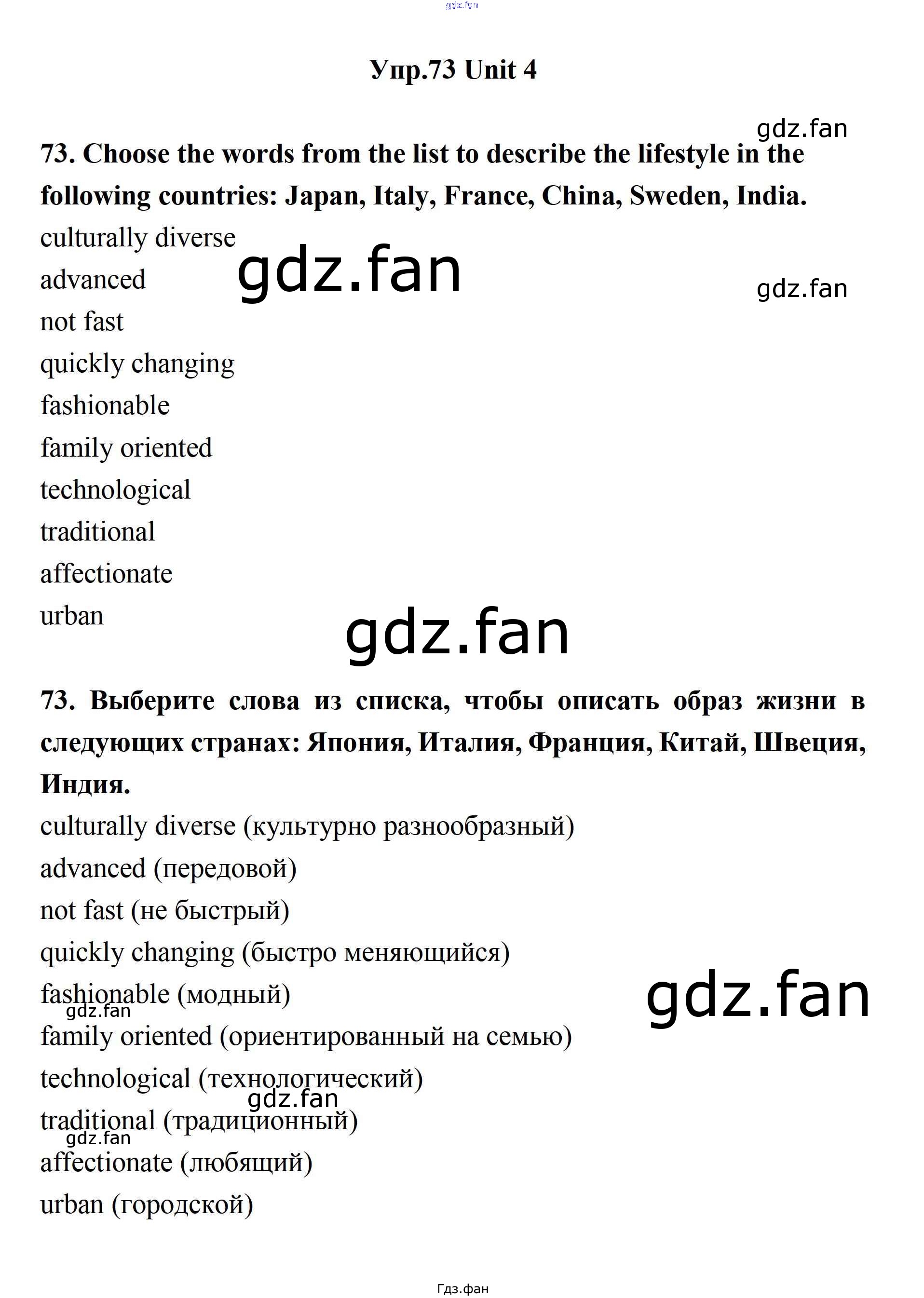 Упр.73 Unit 4

73. Choose the words from the list to describe the lifestyle in the following countries: Japan, Italy, France, China, Sweden, India.

culturally diverse
advanced
not fast
quickly changing
fashionable
family oriented
technological
traditional
affectionate
urban

73. Выберите слова из списка, чтобы описать образ жизни в следующих странах: Япония, Италия, Франция, Китай, Швеция, Индия.

culturally diverse (культурно разнообразный)
advanced (передовой)
not fast (не быстрый)
quickly changing (быстро меняющийся)
fashionable (модный)
family oriented (ориентированный на семью)
technological (технологический)
traditional (традиционный)
affectionate (любящий)
urban (городской)

Гдз.фан

gdz.fan